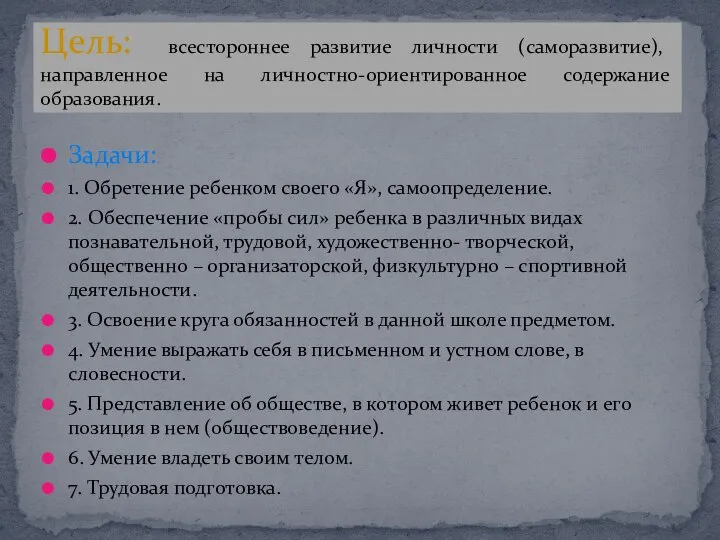 Цель: всестороннее развитие личности (саморазвитие), направленное на личностно-ориентированное содержание образования.

Задачи:

1. Обретение ребенком своего «Я», самоопределение.

2. Обеспечение «пробы сил» ребенка в различных видах познавательной, трудовой, художественно- творческой, общественно – организаторской, физкультурно – спортивной деятельности.

3. Освоение круга обязанностей в данной школе предметом.

4. Умение выражать себя в письменном и устном слове, в словесности.

5. Представление об обществе, в котором живет ребенок и его позиция в нем (обществоведение).

6. Умение владеть своим телом.

7. Трудовая подготовка.